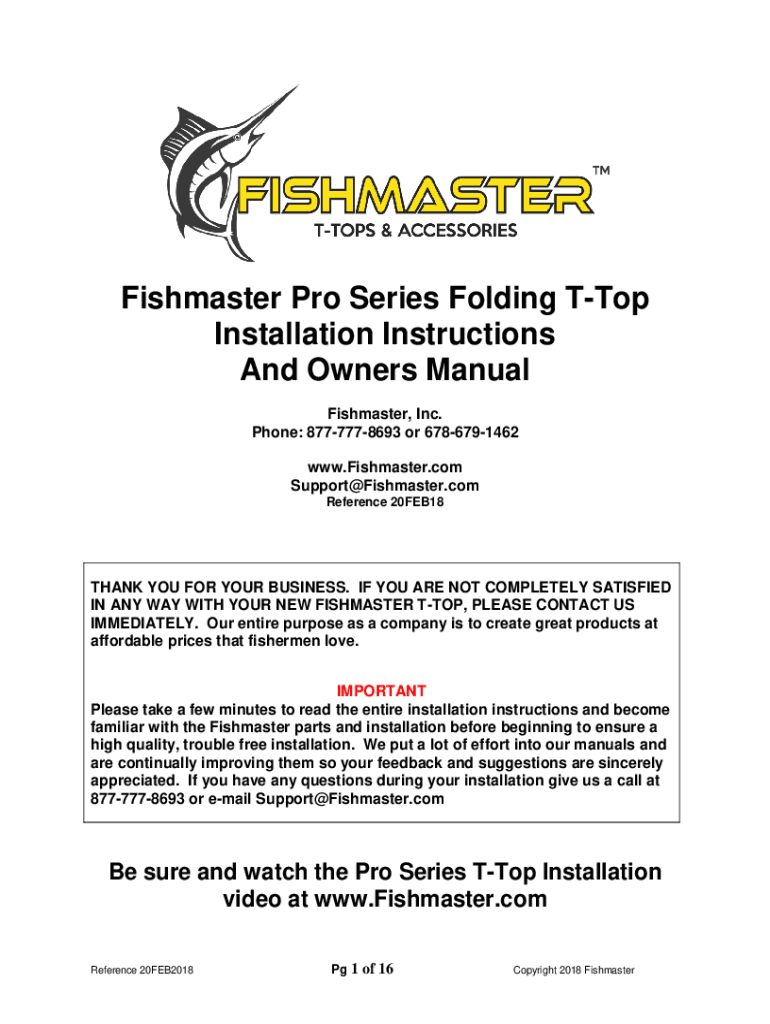 FISHMASTER™
T-TOPS & ACCESSORIES

Fishmaster Pro Series Folding T-Top
Installation Instructions
And Owners Manual

Fishmaster, Inc.
Phone: 877-777-8693 or 678-679-1462

www.Fishmaster.com
Support@Fishmaster.com
Reference 20FEB18

THANK YOU FOR YOUR BUSINESS. IF YOU ARE NOT COMPLETELY SATISFIED IN ANY WAY WITH YOUR NEW FISHMASTER T-TOP, PLEASE CONTACT US IMMEDIATELY. Our entire purpose as a company is to create great products at affordable prices that fishermen love.

IMPORTANT
Please take a few minutes to read the entire installation instructions and become familiar with the Fishmaster parts and installation before beginning to ensure a high quality, trouble free installation. We put a lot of effort into our manuals and are continually improving them so your feedback and suggestions are sincerely appreciated. If you have any questions during your installation give us a call at 877-777-8693 or e-mail Support@Fishmaster.com

Be sure and watch the Pro Series T-Top Installation video at www.Fishmaster.com

Reference 20FEB2018 Pg 1 of 16 Copyright 2018 Fishmaster